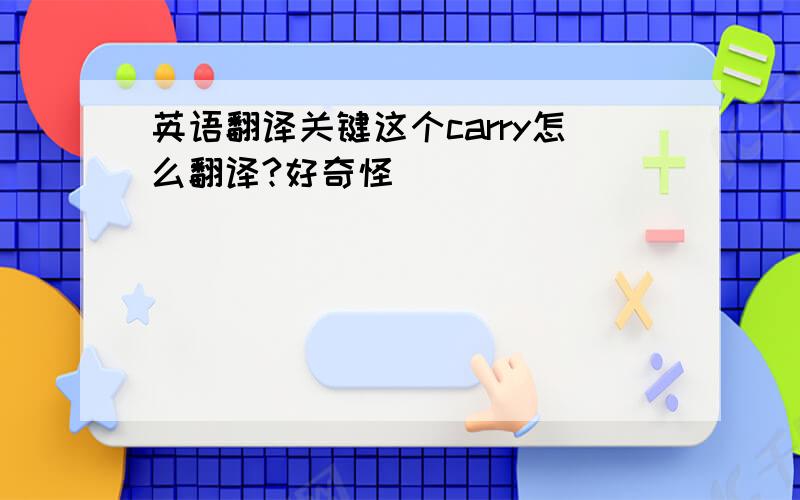 英语翻译关键这个carry怎么翻译?好奇怪